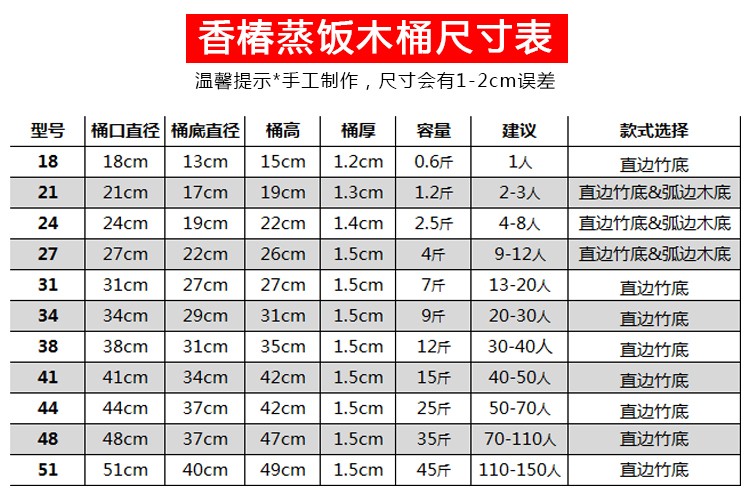 香椿蒸饭木桶尺寸表

温馨提示*手工制作，尺寸会有1-2cm误差

| 型号 | 桶口直径 | 桶底直径 | 桶高 | 桶厚 | 容量 | 建议 | 款式选择 |
|---|---|---|---|---|---|---|---|
| 18 | 18cm | 13cm | 15cm | 1.2cm | 0.6斤 | 1人 | 直边竹底 |
| 21 | 21cm | 17cm | 19cm | 1.3cm | 1.2斤 | 2-3人 | 直边竹底&弧边木底 |
| 24 | 24cm | 19cm | 22cm | 1.4cm | 2.5斤 | 4-8人 | 直边竹底&弧边木底 |
| 27 | 27cm | 22cm | 26cm | 1.5cm | 4斤 | 9-12人 | 直边竹底&弧边木底 |
| 31 | 31cm | 27cm | 27cm | 1.5cm | 7斤 | 13-20人 | 直边竹底 |
| 34 | 34cm | 29cm | 31cm | 1.5cm | 9斤 | 20-30人 | 直边竹底 |
| 38 | 38cm | 31cm | 35cm | 1.5cm | 12斤 | 30-40人 | 直边竹底 |
| 41 | 41cm | 34cm | 42cm | 1.5cm | 15斤 | 40-50人 | 直边竹底 |
| 44 | 44cm | 37cm | 42cm | 1.5cm | 25斤 | 50-70人 | 直边竹底 |
| 48 | 48cm | 37cm | 47cm | 1.5cm | 35斤 | 70-110人 | 直边竹底 |
| 51 | 51cm | 40cm | 49cm | 1.5cm | 45斤 | 110-150人 | 直边竹底 |